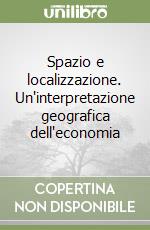 unilibro

Spazio e localizzazione. Un'interpretazione geografica dell'economia

COPERTINA NON DISPONIBILE